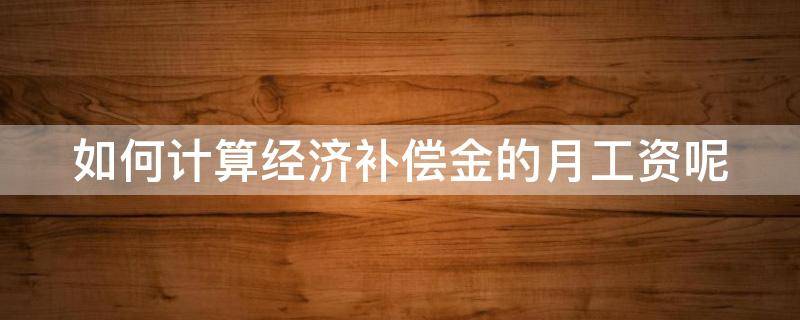 如何计算经济补偿金的月工资呢